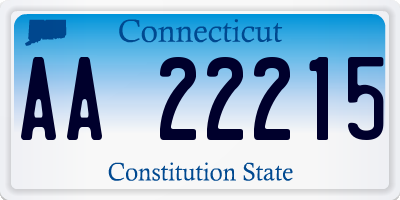 Connecticut

AA 22215

Constitution State